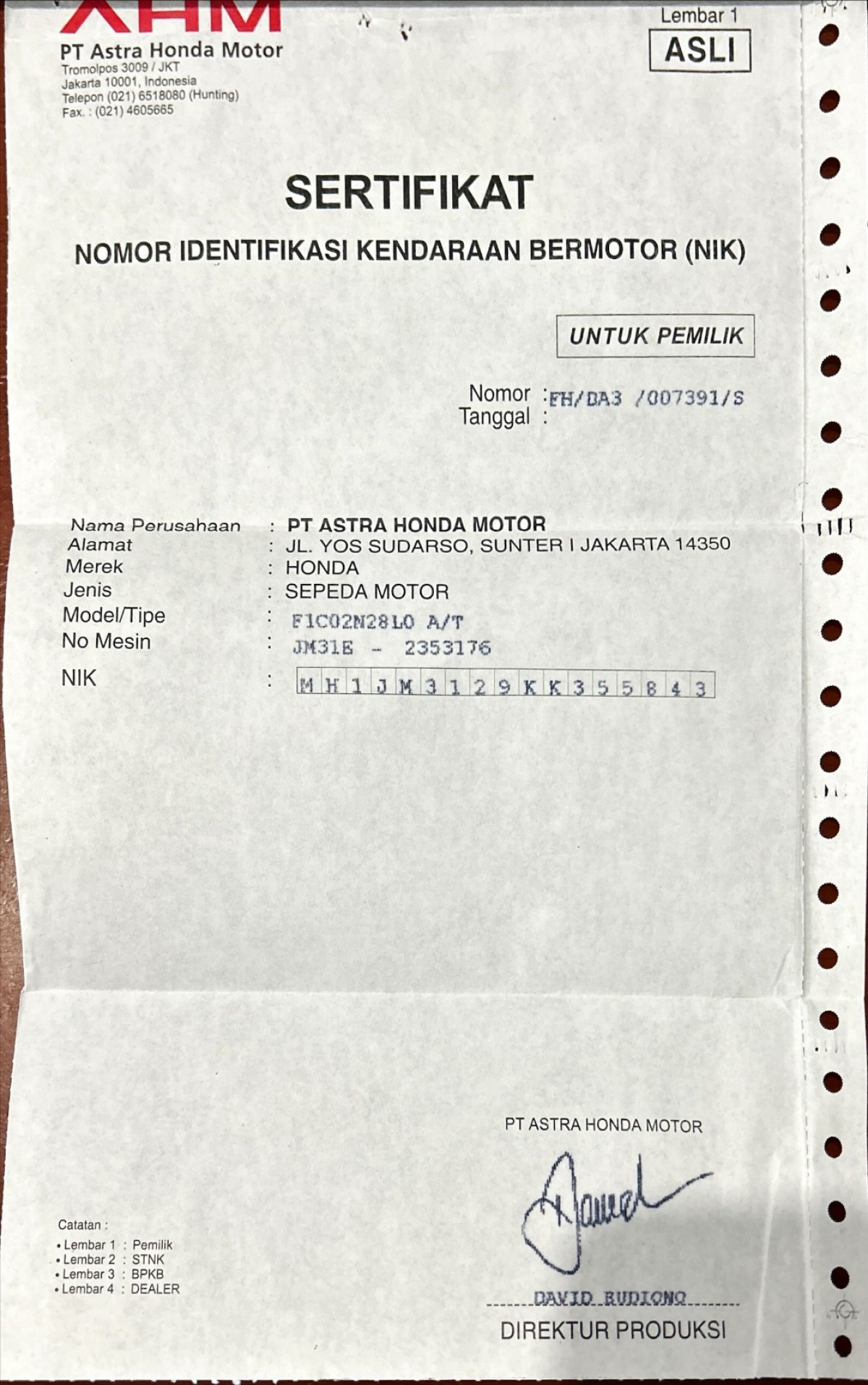 AHM
PT Astra Honda Motor
Tromolpos 3009 / JKT
Jakarta 10001, Indonesia
Telepon (021) 6518080 (Hunting)
Fax. : (021) 4605665

Lembar 1
ASLI

SERTIFIKAT
NOMOR IDENTIFIKASI KENDARAAN BERMOTOR (NIK)

UNTUK PEMILIK

Nomor : FH/DA3 /007391/S
Tanggal :

Nama Perusahaan : PT ASTRA HONDA MOTOR
Alamat : JL. YOS SUDARSO, SUNTER I JAKARTA 14350
Merek : HONDA
Jenis : SEPEDA MOTOR
Model/Tipe : F1C02N28L0 A/T
No Mesin : JM31E - 2353176
NIK : MH1JM3129KK355843

PT ASTRA HONDA MOTOR

DAVID BUDIONO
DIREKTUR PRODUKSI

Catatan :
• Lembar 1 : Pemilik
• Lembar 2 : STNK
• Lembar 3 : BPKB
• Lembar 4 : DEALER